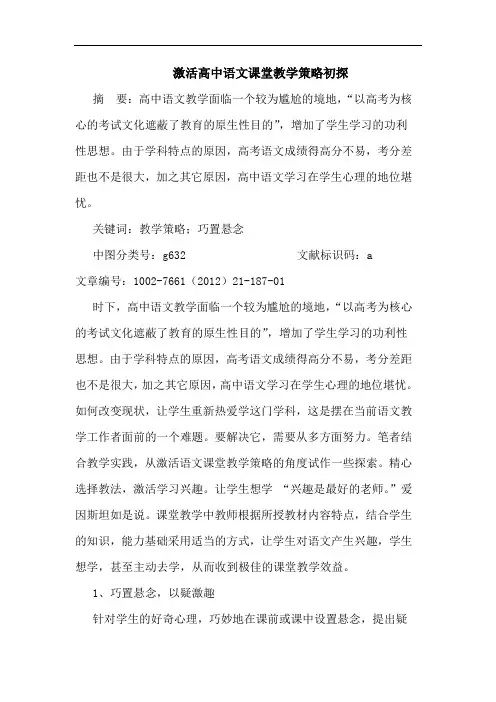 激活高中语文课堂教学策略初探

摘　要：高中语文教学面临一个较为尴尬的境地，“以高考为核心的考试文化遮蔽了教育的原生性目的”，增加了学生学习的功利性思想。由于学科特点的原因，高考语文成绩得高分不易，考分差距也不是很大，加之其它原因，高中语文学习在学生心理的地位堪忧。

关键词：教学策略；巧置悬念

中图分类号：g632　　　　　　　　文献标识码：a

文章编号：1002-7661（2012）21-187-01

时下，高中语文教学面临一个较为尴尬的境地，“以高考为核心的考试文化遮蔽了教育的原生性目的”，增加了学生学习的功利性思想。由于学科特点的原因，高考语文成绩得高分不易，考分差距也不是很大，加之其它原因，高中语文学习在学生心理的地位堪忧。如何改变现状，让学生重新热爱学这门学科，这是摆在当前语文教学工作者面前的一个难题。要解决它，需要从多方面努力。笔者结合教学实践，从激活语文课堂教学策略的角度试作一些探索。精心选择教法，激活学习兴趣。让学生想学 “兴趣是最好的老师。”爱因斯坦如是说。课堂教学中教师根据所授教材内容特点，结合学生的知识，能力基础采用适当的方式，让学生对语文产生兴趣，学生想学，甚至主动去学，从而收到极佳的课堂教学效益。

1、巧置悬念，以疑激趣

针对学生的好奇心理，巧妙地在课前或课中设置悬念，提出疑